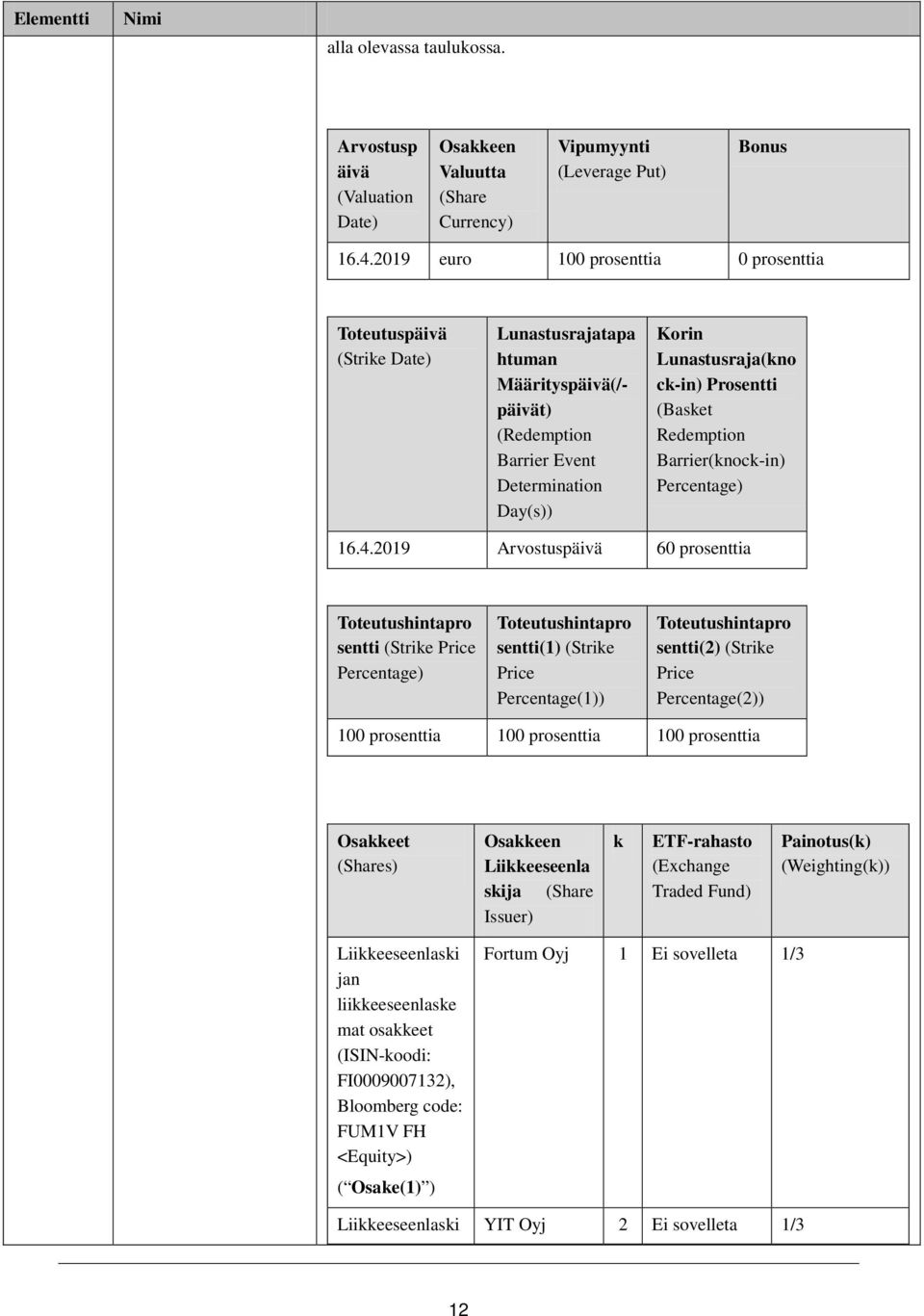 | Elementti | Nimi |
|---|---|

alla olevassa taulukossa.

| Arvostuspäivä (Valuation Date) | Osakkeen Valuutta (Share Currency) | Vipumyynti (Leverage Put) | Bonus |
|---|---|---|---|
| 16.4.2019 | euro | 100 prosenttia | 0 prosenttia |

| Toteutuspäivä (Strike Date) | Lunastusrajatapahtuman Määrityspäivä(/-päivät) (Redemption Barrier Event Determination Day(s)) | Korin Lunastusraja(knock-in) Prosentti (Basket Redemption Barrier(knock-in) Percentage) |
|---|---|---|
| 16.4.2019 | Arvostuspäivä | 60 prosenttia |

| Toteutushintaprosentti (Strike Price Percentage) | Toteutushintaprosentti(1) (Strike Price Percentage(1)) | Toteutushintaprosentti(2) (Strike Price Percentage(2)) |
|---|---|---|
| 100 prosenttia | 100 prosenttia | 100 prosenttia |

| Osakkeet (Shares) | Osakkeen Liikkeeseenlaskija (Share Issuer) | k | ETF-rahasto (Exchange Traded Fund) | Painotus(k) (Weighting(k)) |
|---|---|---|---|---|
| Liikkeeseenlaskijan liikkeeseenlaskemat osakkeet (ISIN-koodi: FI0009007132), Bloomberg code: FUM1V FH <Equity>) (“Osake(1)”) | Fortum Oyj | 1 | Ei sovelleta | 1/3 |
| Liikkeeseenlaski | YIT Oyj | 2 | Ei sovelleta | 1/3 |

12